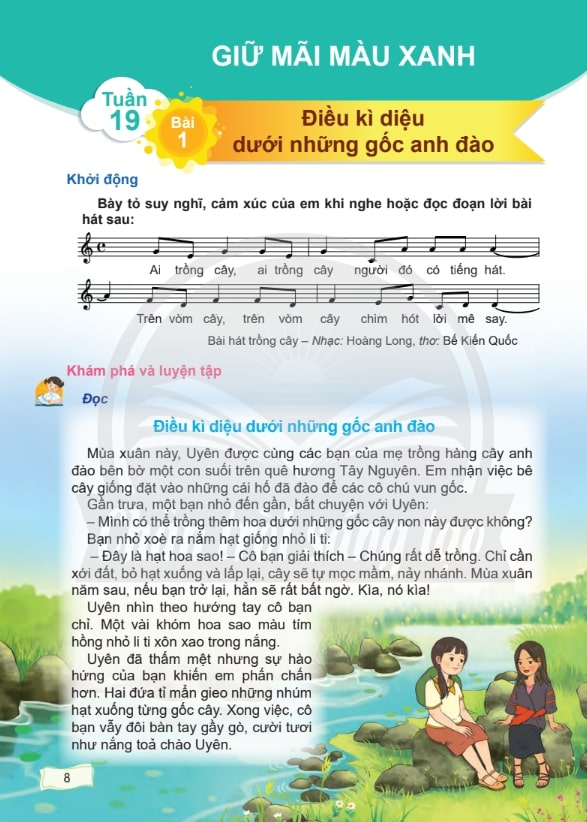 GIỮ MÃI MÀU XANH

Tuần 19

Bài 1

Điều kì diệu dưới những gốc anh đào

Khởi động

Bày tỏ suy nghĩ, cảm xúc của em khi nghe hoặc đọc đoạn lời bài hát sau:

Ai trồng cây, ai trồng cây người đó có tiếng hát.

Trên vòm cây, trên vòm cây chim hót lời mê say.

Bài hát trồng cây – Nhạc: Hoàng Long, thơ: Bế Kiến Quốc

Khám phá và luyện tập

Đọc

Điều kì diệu dưới những gốc anh đào

Mùa xuân này, Uyên được cùng các bạn của mẹ trồng hàng cây anh đào bên bờ một con suối trên quê hương Tây Nguyên. Em nhận việc bê cây giống đặt vào những cái hố đã đào để các cô chú vun gốc.

Gần trưa, một bạn nhỏ đến gần, bắt chuyện với Uyên:

– Mình có thể trồng thêm hoa dưới những gốc cây non này được không?

Bạn nhỏ xoè ra nắm hạt giống nhỏ li ti:

– Đây là hạt hoa sao! – Cô bạn giải thích – Chúng rất dễ trồng. Chỉ cần xới đất, bỏ hạt xuống và lấp lại, cây sẽ tự mọc mầm, nảy nhánh. Mùa xuân năm sau, nếu bạn trở lại, hẳn sẽ rất bất ngờ. Kìa, nó kìa!

Uyên nhìn theo hướng tay cô bạn chỉ. Một vài khóm hoa sao màu tím hồng nhỏ li ti xôn xao trong nắng.

Uyên đã thấm mệt nhưng sự hào hứng của bạn khiến em phấn chấn hơn. Hai đứa tỉ mẩn gieo những nhúm hạt xuống từng gốc cây. Xong việc, cô bạn vẫy đôi bàn tay gầy gò, cười tươi như nắng toả chào Uyên.

8